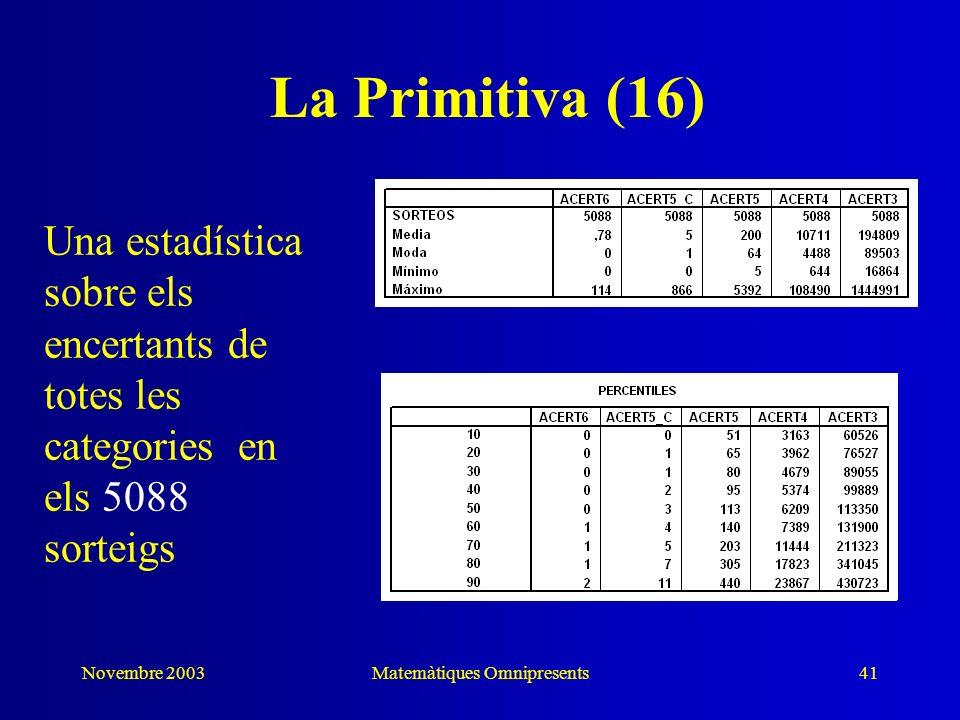 La Primitiva (16)

Una estadística sobre els encertants de totes les categories en els 5088 sorteigs

|  | ACERT6 | ACERT5_C | ACERT5 | ACERT4 | ACERT3 |
|---|---|---|---|---|---|
| SORTEOS | 5088 | 5088 | 5088 | 5088 | 5088 |
| Media | ,78 | 5 | 200 | 10711 | 194809 |
| Moda | 0 | 1 | 64 | 4488 | 89503 |
| Mínimo | 0 | 0 | 5 | 644 | 16864 |
| Máximo | 114 | 866 | 5392 | 108490 | 1444991 |

PERCENTILES

|  | ACERT6 | ACERT5_C | ACERT5 | ACERT4 | ACERT3 |
|---|---|---|---|---|---|
| 10 | 0 | 0 | 51 | 3163 | 60526 |
| 20 | 0 | 1 | 65 | 3962 | 76527 |
| 30 | 0 | 1 | 80 | 4679 | 89055 |
| 40 | 0 | 2 | 95 | 5374 | 99889 |
| 50 | 0 | 3 | 113 | 6209 | 113350 |
| 60 | 1 | 4 | 140 | 7389 | 131900 |
| 70 | 1 | 5 | 203 | 11444 | 211323 |
| 80 | 1 | 7 | 305 | 17823 | 341045 |
| 90 | 2 | 11 | 440 | 23867 | 430723 |

Novembre 2003 Matemàtiques Omnipresents 41